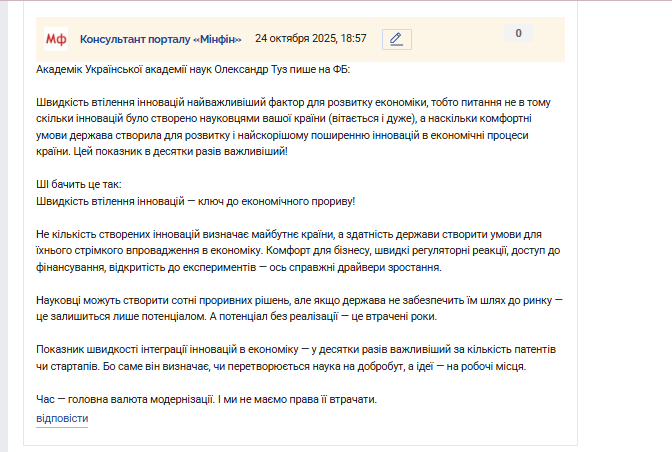 Мф Консультант порталу «Мінфін» 24 октября 2025, 18:57 0

Академік Української академії наук Олександр Туз пише на ФБ:

Швидкість втілення інновацій найважливіший фактор для розвитку економіки, тобто питання не в тому скільки інновацій було створено науковцями вашої країни (вітається і дуже), а наскільки комфортні умови держава створила для розвитку і найскорішому поширенню інновацій в економічні процеси країни. Цей показник в десятки разів важливіший!

ШІ бачить це так:
Швидкість втілення інновацій — ключ до економічного прориву!

Не кількість створених інновацій визначає майбутнє країни, а здатність держави створити умови для їхнього стрімкого впровадження в економіку. Комфорт для бізнесу, швидкі регуляторні реакції, доступ до фінансування, відкритість до експериментів — ось справжні драйвери зростання.

Науковці можуть створити сотні проривних рішень, але якщо держава не забезпечить їм шлях до ринку — це залишиться лише потенціалом. А потенціал без реалізації — це втрачені роки.

Показник швидкості інтеграції інновацій в економіку — у десятки разів важливіший за кількість патентів чи стартапів. Бо саме він визначає, чи перетворюється наука на добробут, а ідеї — на робочі місця.

Час — головна валюта модернізації. І ми не маємо права її втрачати.
відповісти